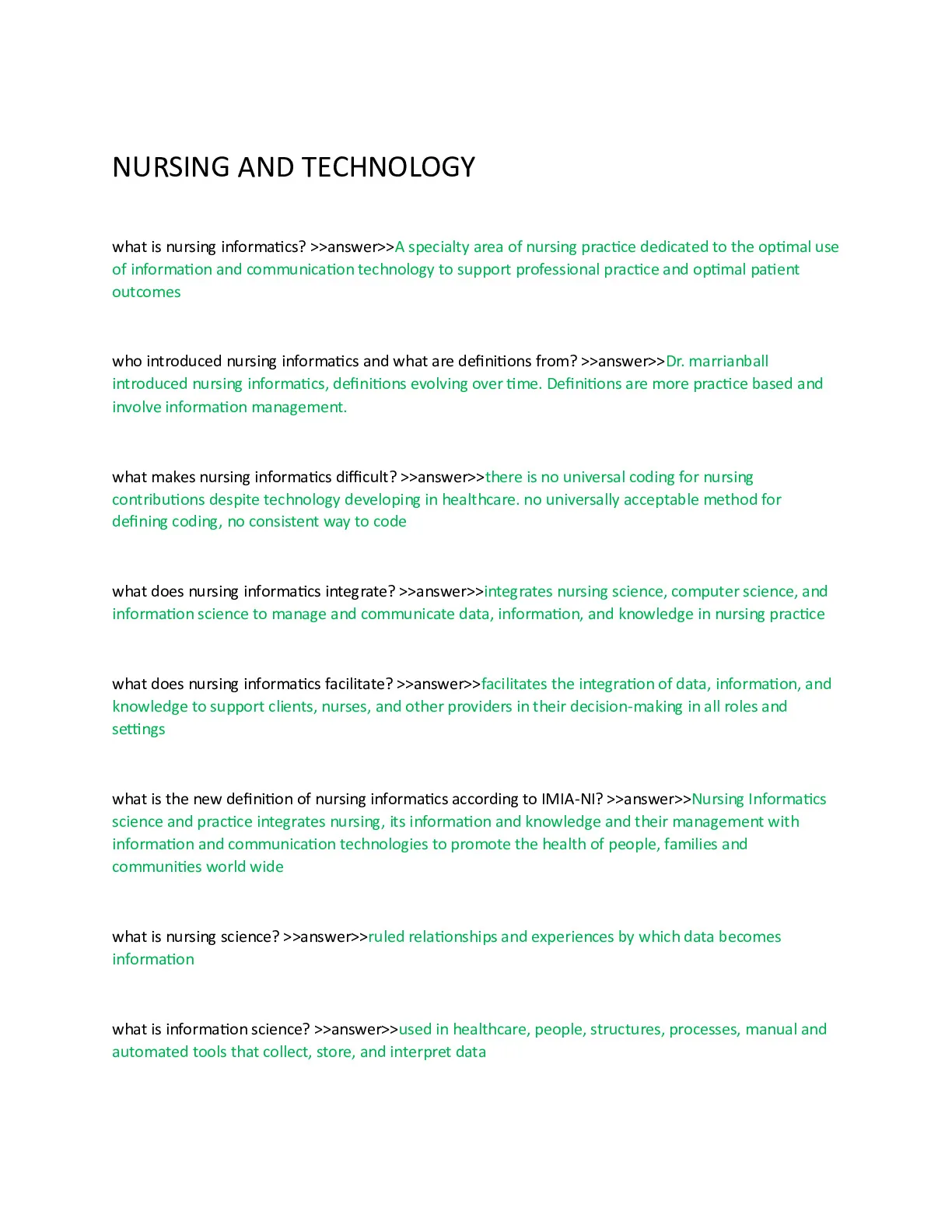 NURSING AND TECHNOLOGY

what is nursing informatics? >>answer>>A specialty area of nursing practice dedicated to the optimal use of information and communication technology to support professional practice and optimal patient outcomes

who introduced nursing informatics and what are definitions from? >>answer>>Dr. marrianball introduced nursing informatics, definitions evolving over time. Definitions are more practice based and involve information management.

what makes nursing informatics difficult? >>answer>>there is no universal coding for nursing contributions despite technology developing in healthcare. no universally acceptable method for defining coding, no consistent way to code

what does nursing informatics integrate? >>answer>>integrates nursing science, computer science, and information science to manage and communicate data, information, and knowledge in nursing practice

what does nursing informatics facilitate? >>answer>>facilitates the integration of data, information, and knowledge to support clients, nurses, and other providers in their decision-making in all roles and settings

what is the new definition of nursing informatics according to IMIA-NI? >>answer>>Nursing Informatics science and practice integrates nursing, its information and knowledge and their management with information and communication technologies to promote the health of people, families and communities world wide

what is nursing science? >>answer>>ruled relationships and experiences by which data becomes information

what is information science? >>answer>>used in healthcare, people, structures, processes, manual and automated tools that collect, store, and interpret data